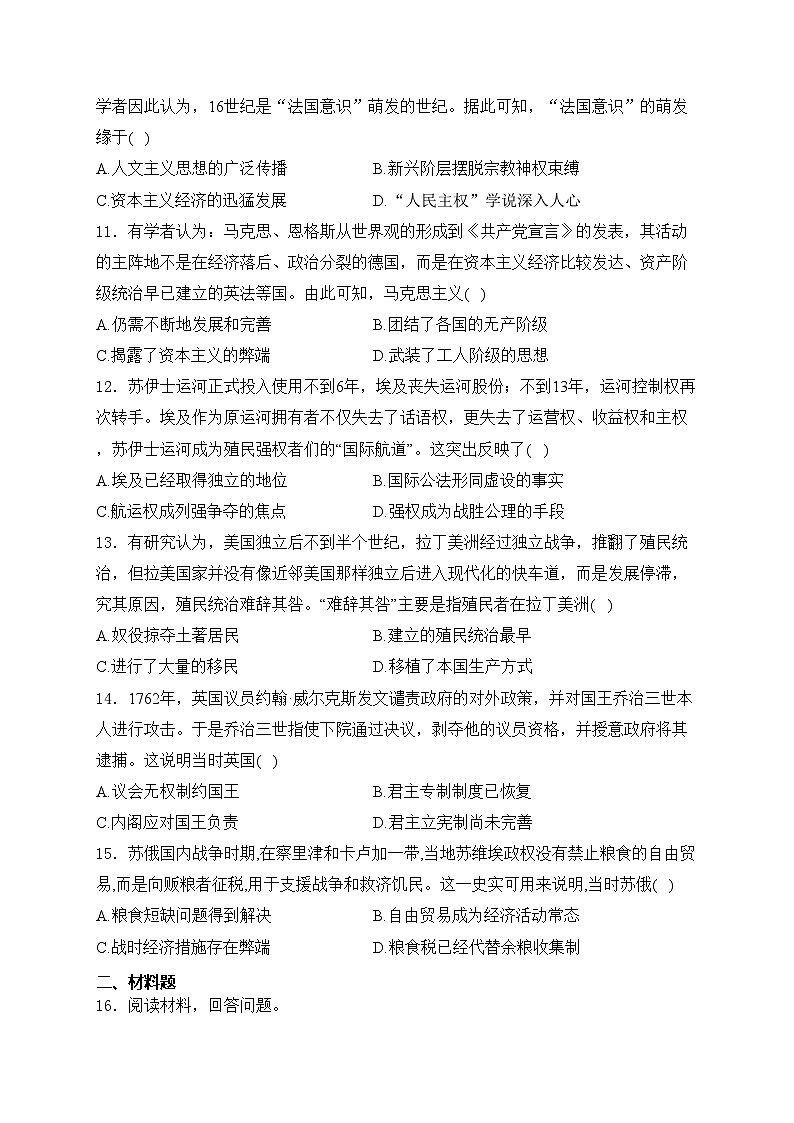 学者因此认为，16世纪是“法国意识”萌发的世纪。据此可知，“法国意识”的萌发缘于( )

A.人文主义思想的广泛传播　　B.新兴阶层摆脱宗教神权束缚

C.资本主义经济的迅猛发展　　D.“人民主权”学说深入人心

11．有学者认为：马克思、恩格斯从世界观的形成到《共产党宣言》的发表，其活动的主阵地不是在经济落后、政治分裂的德国，而是在资本主义经济比较发达、资产阶级统治早已建立的英法等国。由此可知，马克思主义( )

A.仍需不断地发展和完善　　B.团结了各国的无产阶级

C.揭露了资本主义的弊端　　D.武装了工人阶级的思想

12．苏伊士运河正式投入使用不到6年，埃及丧失运河股份；不到13年，运河控制权再次转手。埃及作为原运河拥有者不仅失去了话语权，更失去了运营权、收益权和主权，苏伊士运河成为殖民强权者们的“国际航道”。这突出反映了( )

A.埃及已经取得独立的地位　　B.国际公法形同虚设的事实

C.航运权成列强争夺的焦点　　D.强权成为战胜公理的手段

13．有研究认为，美国独立后不到半个世纪，拉丁美洲经过独立战争，推翻了殖民统治，但拉美国家并没有像近邻美国那样独立后进入现代化的快车道，而是发展停滞，究其原因，殖民统治难辞其咎。“难辞其咎”主要是指殖民者在拉丁美洲( )

A.奴役掠夺土著居民　　B.建立的殖民统治最早

C.进行了大量的移民　　D.移植了本国生产方式

14．1762年，英国议员约翰·威尔克斯发文谴责政府的对外政策，并对国王乔治三世本人进行攻击。于是乔治三世指使下院通过决议，剥夺他的议员资格，并授意政府将其逮捕。这说明当时英国( )

A.议会无权制约国王　　B.君主专制制度已恢复

C.内阁应对国王负责　　D.君主立宪制尚未完善

15．苏俄国内战争时期,在察里津和卡卢加一带,当地苏维埃政权没有禁止粮食的自由贸易,而是向贩粮者征税,用于支援战争和救济饥民。这一史实可用来说明,当时苏俄( )

A.粮食短缺问题得到解决　　B.自由贸易成为经济活动常态

C.战时经济措施存在弊端　　D.粮食税已经代替余粮收集制

二、材料题

16．阅读材料，回答问题。